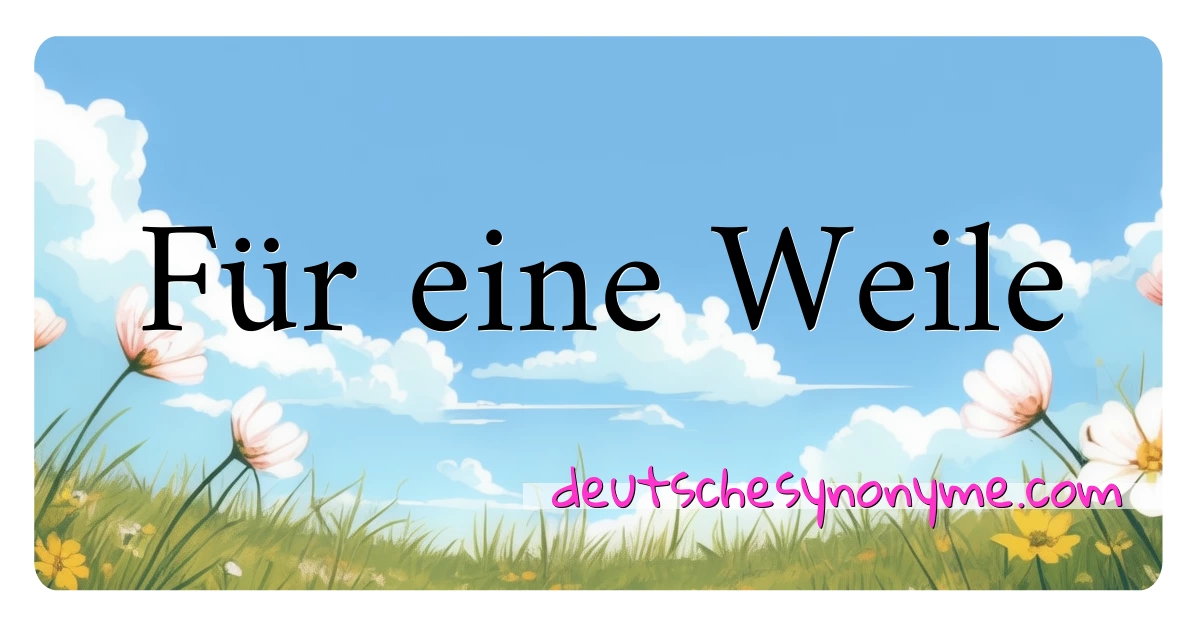 Für eine Weile

deutschesynonyme.com